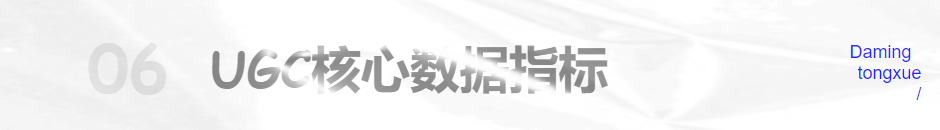 06 UGC核心数据指标

Daming
tongxue
/